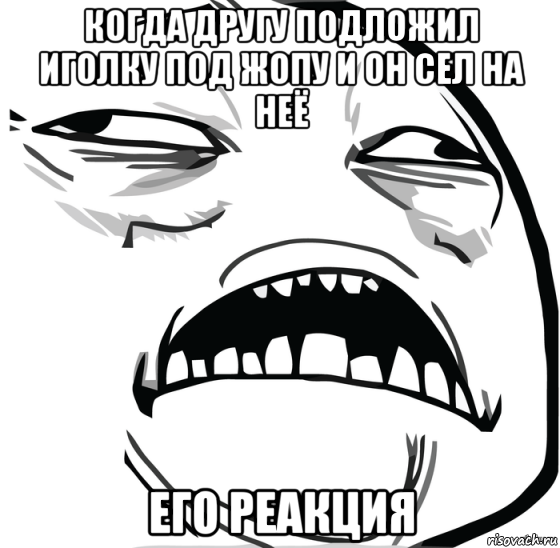 КОГДА ДРУГУ ПОДЛОЖИЛ ИГОЛКУ ПОД ЖОПУ И ОН СЕЛ НА НЕЁ

ЕГО РЕАКЦИЯ

risovach.ru